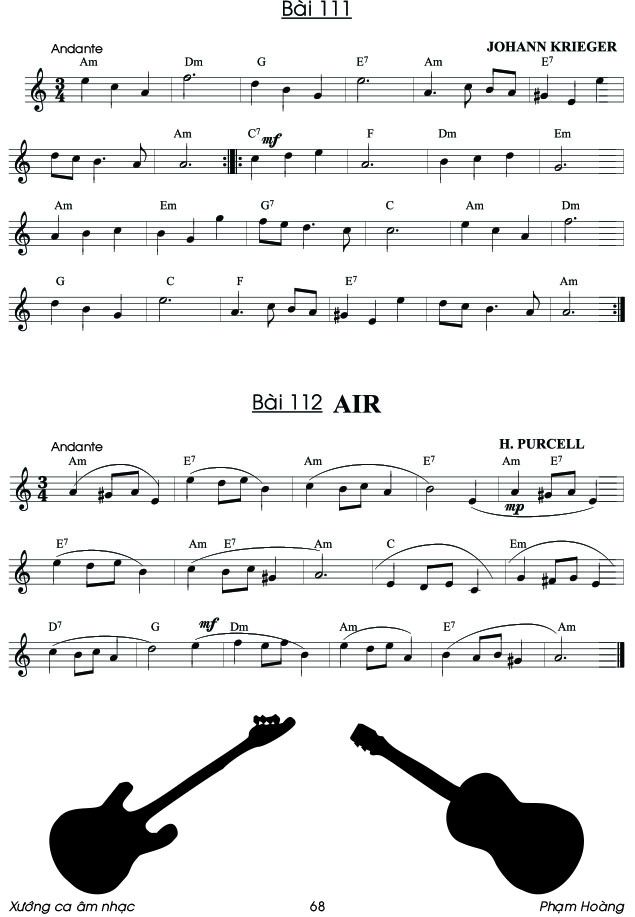 Bài 111

Andante
JOHANN KRIEGER

Am Dm G $E^7$ Am $E^7$

Am $C^7$ mf F Dm Em

Am Em $G^7$ C Am Dm

G C F $E^7$ Am

Bài 112 AIR

Andante
H. PURCELL

Am $E^7$ Am $E^7$ Am $E^7$ mp

$E^7$ Am $E^7$ Am C Em

$D^7$ G mf Dm Am $E^7$ Am

Xướng ca âm nhạc 68 Phạm Hoàng